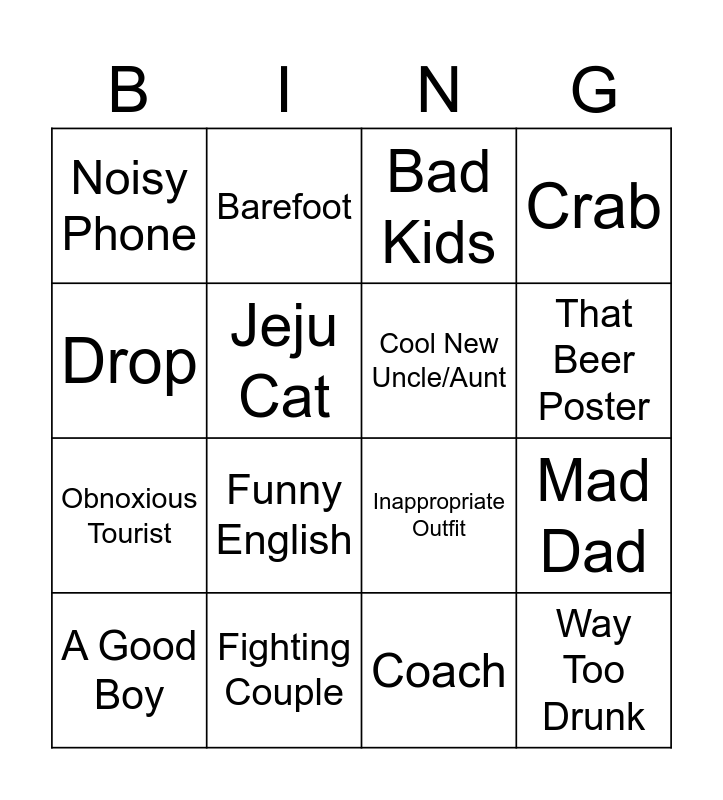 | B | I | N | G |
|---|---|---|---|
| Noisy Phone | Barefoot | Bad Kids | Crab |
| Drop | Jeju Cat | Cool New Uncle/Aunt | That Beer Poster |
| Obnoxious Tourist | Funny English | Inappropriate Outfit | Mad Dad |
| A Good Boy | Fighting Couple | Coach | Way Too Drunk |